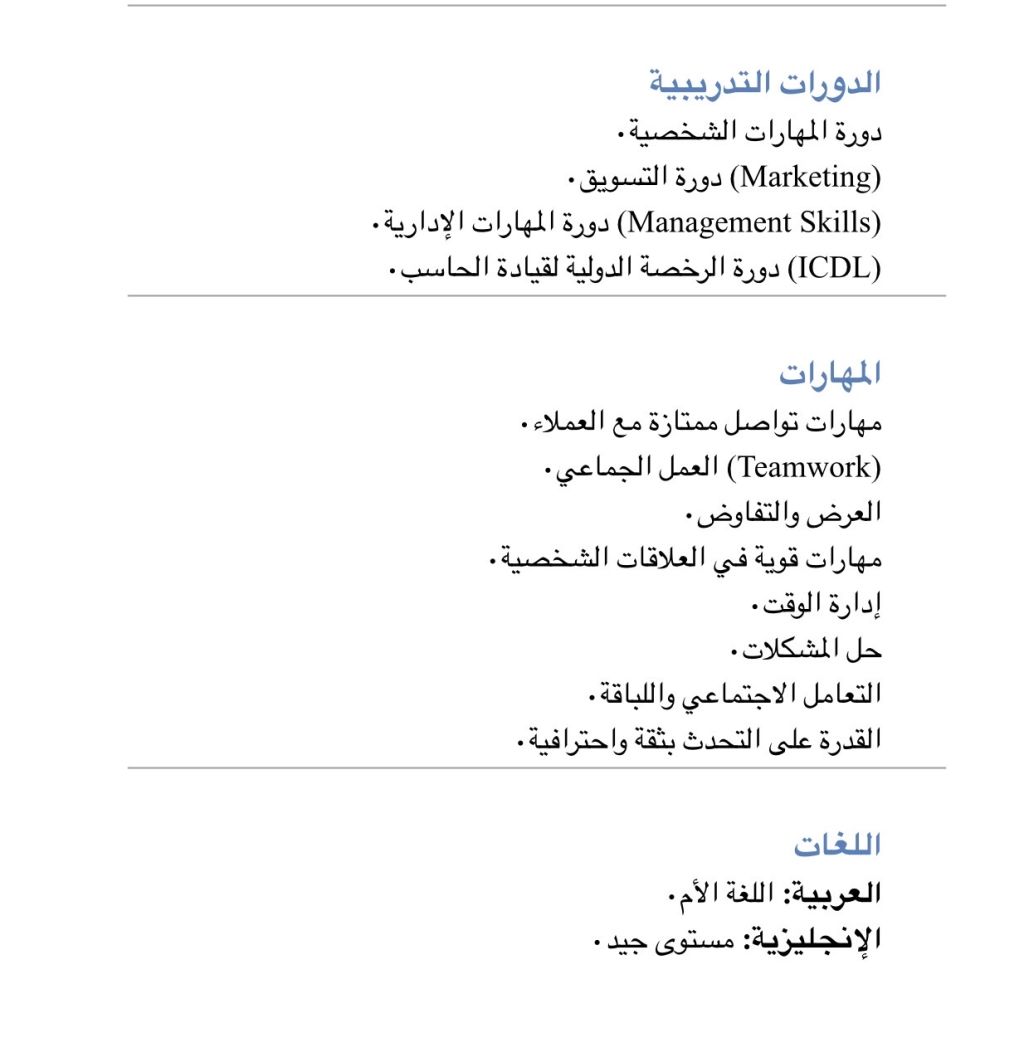 الدورات التدريبية
دورة المهارات الشخصية.
(Marketing) دورة التسويق.
(Management Skills) دورة المهارات الإدارية.
(ICDL) دورة الرخصة الدولية لقيادة الحاسب.

المهارات
مهارات تواصل ممتازة مع العملاء.
(Teamwork) العمل الجماعي.
العرض والتفاوض.
مهارات قوية في العلاقات الشخصية.
إدارة الوقت.
حل المشكلات.
التعامل الاجتماعي واللباقة.
القدرة على التحدث بثقة واحترافية.

اللغات
العربية: اللغة الأم.
الإنجليزية: مستوى جيد.